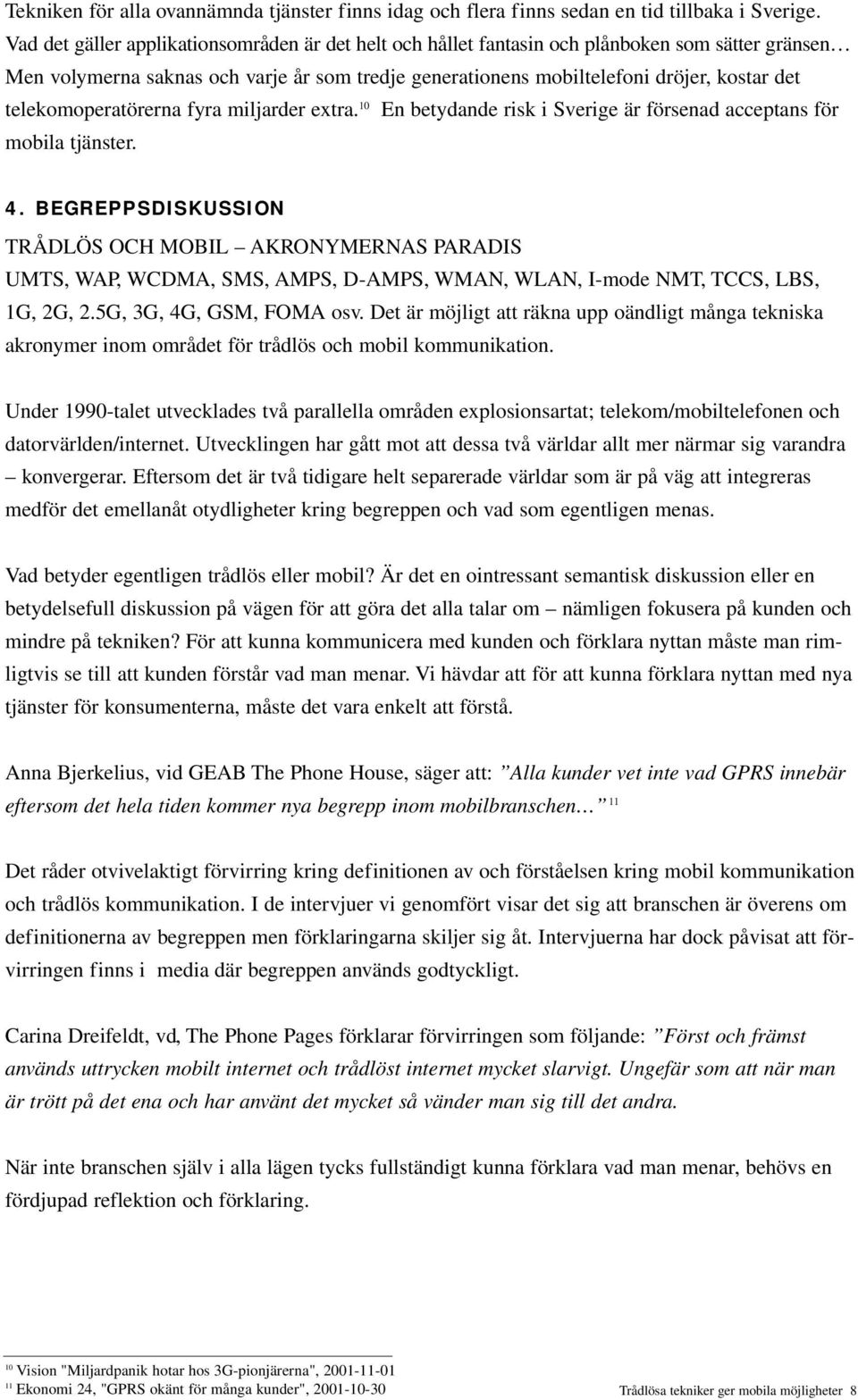 Tekniken för alla ovannämnda tjänster finns idag och flera finns sedan en tid tillbaka i Sverige. Vad det gäller applikationsområden är det helt och hållet fantasin och plånboken som sätter gränsen… Men volymerna saknas och varje år som tredje generationens mobiltelefoni dröjer, kostar det telekomoperatörerna fyra miljarder extra.$^{10}$ En betydande risk i Sverige är försenad acceptans för mobila tjänster.

4. BEGREPPSDISKUSSION

TRÅDLÖS OCH MOBIL – AKRONYMERNAS PARADIS

UMTS, WAP, WCDMA, SMS, AMPS, D-AMPS, WMAN, WLAN, I-mode NMT, TCCS, LBS, 1G, 2G, 2.5G, 3G, 4G, GSM, FOMA osv. Det är möjligt att räkna upp oändligt många tekniska akronymer inom området för trådlös och mobil kommunikation.

Under 1990-talet utvecklades två parallella områden explosionsartat; telekom/mobiltelefonen och datorvärlden/internet. Utvecklingen har gått mot att dessa två världar allt mer närmar sig varandra – konvergerar. Eftersom det är två tidigare helt separerade världar som är på väg att integreras medför det emellanåt otydligheter kring begreppen och vad som egentligen menas.

Vad betyder egentligen trådlös eller mobil? Är det en ointressant semantisk diskussion eller en betydelsefull diskussion på vägen för att göra det alla talar om – nämligen fokusera på kunden och mindre på tekniken? För att kunna kommunicera med kunden och förklara nyttan måste man rimligtvis se till att kunden förstår vad man menar. Vi hävdar att för att kunna förklara nyttan med nya tjänster för konsumenterna, måste det vara enkelt att förstå.

Anna Bjerkelius, vid GEAB The Phone House, säger att: ”Alla kunder vet inte vad GPRS innebär eftersom det hela tiden kommer nya begrepp inom mobilbranschen…” $^{11}$

Det råder otvivelaktigt förvirring kring definitionen av och förståelsen kring mobil kommunikation och trådlös kommunikation. I de intervjuer vi genomfört visar det sig att branschen är överens om definitionerna av begreppen men förklaringarna skiljer sig åt. Intervjuerna har dock påvisat att förvirringen finns i media där begreppen används godtyckligt.

Carina Dreifeldt, vd, The Phone Pages förklarar förvirringen som följande: ”Först och främst används uttrycken mobilt internet och trådlöst internet mycket slarvigt. Ungefär som att när man är trött på det ena och har använt det mycket så vänder man sig till det andra.

När inte branschen själv i alla lägen tycks fullständigt kunna förklara vad man menar, behövs en fördjupad reflektion och förklaring.

$^{10}$ Vision "Miljardpanik hotar hos 3G-pionjärerna", 2001-11-01
$^{11}$ Ekonomi 24, "GPRS okänt för många kunder", 2001-10-30

Trådlösa tekniker ger mobila möjligheter 8